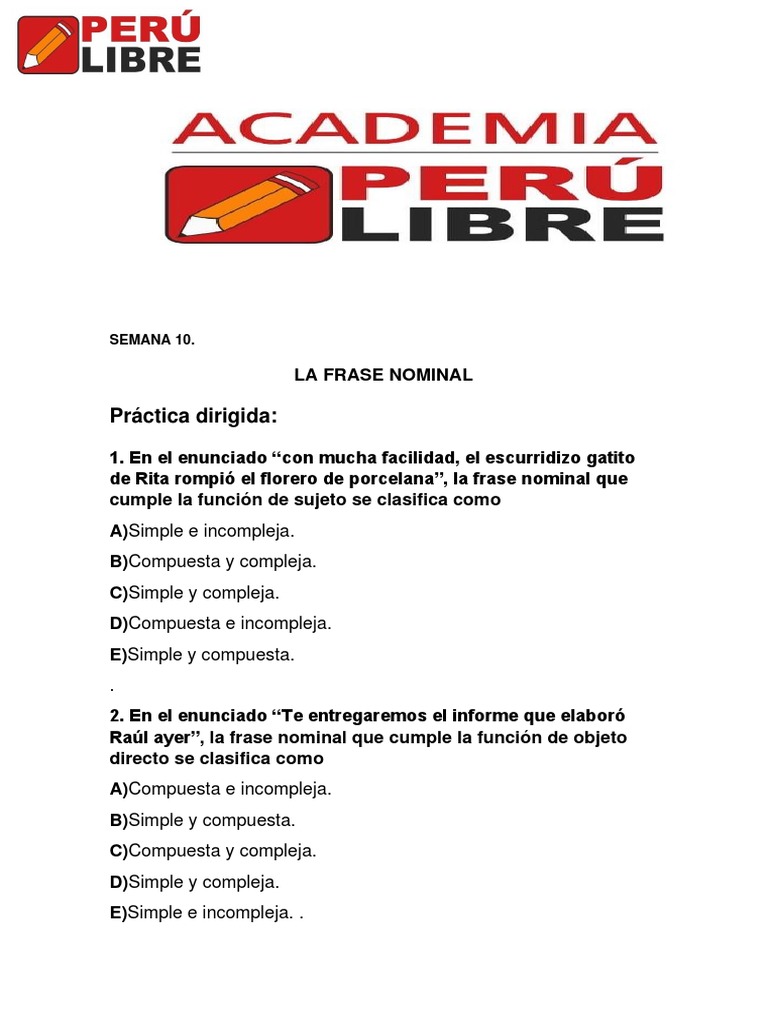 PERÚ LIBRE

ACADEMIA
PERÚ LIBRE

SEMANA 10.

LA FRASE NOMINAL

Práctica dirigida:

1. En el enunciado “con mucha facilidad, el escurridizo gatito de Rita rompió el florero de porcelana”, la frase nominal que cumple la función de sujeto se clasifica como

A)Simple e incompleja.

B)Compuesta y compleja.

C)Simple y compleja.

D)Compuesta e incompleja.

E)Simple y compuesta.

.

2. En el enunciado “Te entregaremos el informe que elaboró Raúl ayer”, la frase nominal que cumple la función de objeto directo se clasifica como

A)Compuesta e incompleja.

B)Simple y compuesta.

C)Compuesta y compleja.

D)Simple y compleja.

E)Simple e incompleja. .